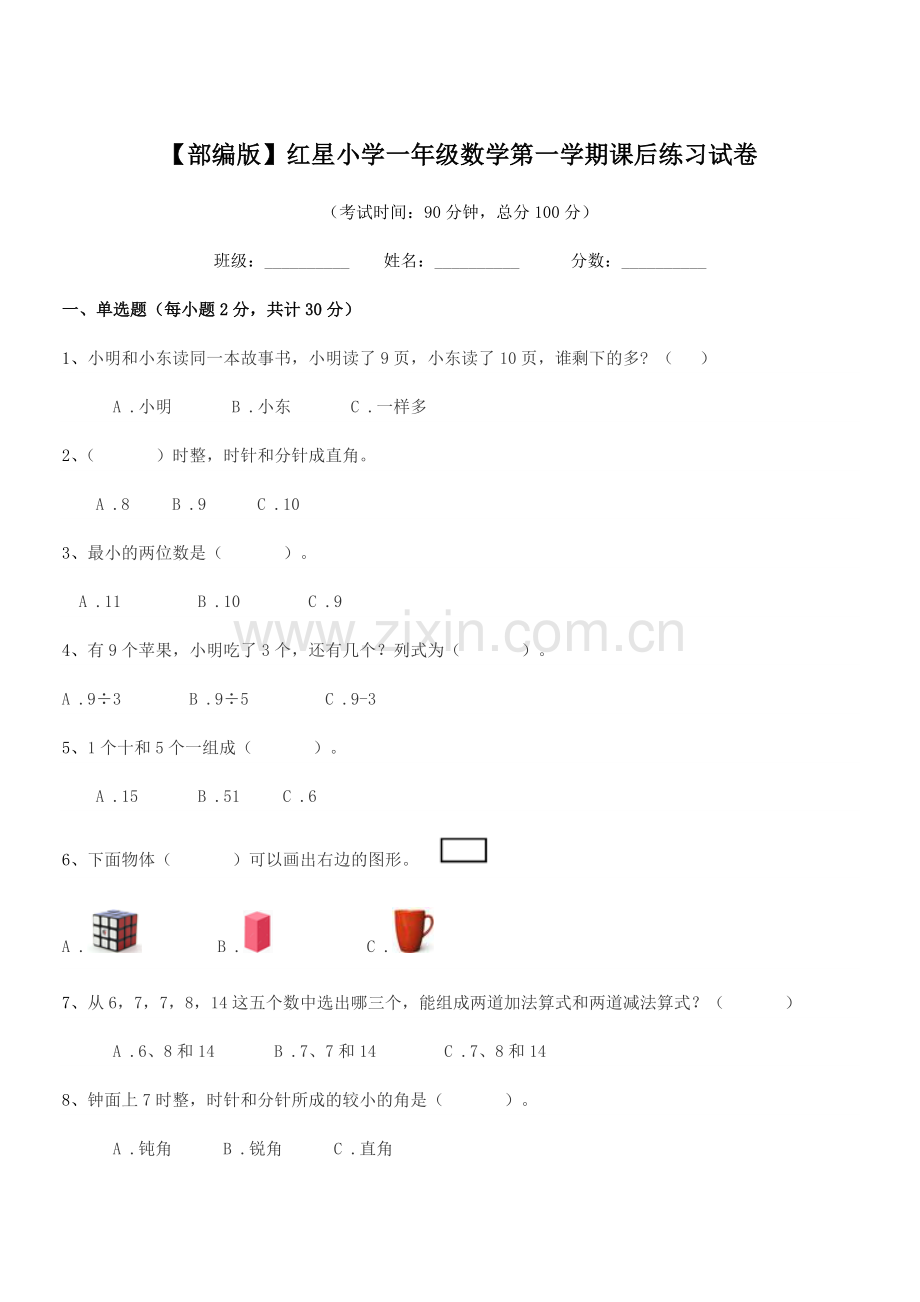 【部编版】红星小学一年级数学第一学期课后练习试卷

（考试时间：90分钟，总分100分）

班级：____ 姓名：____ 分数：____

一、单选题（每小题2分，共计30分）

1、小明和小东读同一本故事书，小明读了9页，小东读了10页，谁剩下的多？（ ）

A.小明 B.小东 C.一样多

2、（ ）时整，时针和分针成直角。

A.8 B.9 C.10

3、最小的两位数是（ ）。

A.11 B.10 C.9

4、有9个苹果，小明吃了3个，还有几个？列式为（ ）。

A.9÷3 B.9÷5 C.9-3

5、1个十和5个一组成（ ）。

A.15 B.51 C.6

6、下面物体（ ）可以画出右边的图形。

A. B. C.

7、从6，7，7，8，14这五个数中选出哪三个，能组成两道加法算式和两道减法算式？（ ）

A.6、8和14 B.7、7和14 C.7、8和14

8、钟面上7时整，时针和分针所成的较小的角是（ ）。

A.钝角 B.锐角 C.直角

www.zixin.com.cn